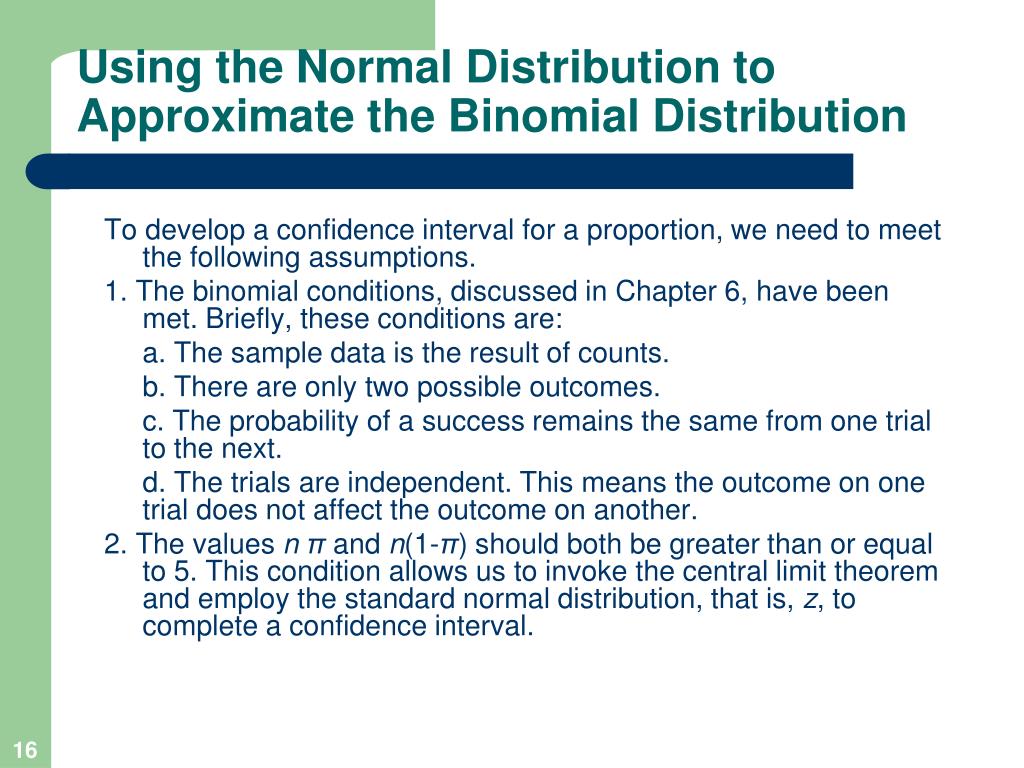 Using the Normal Distribution to Approximate the Binomial Distribution

To develop a confidence interval for a proportion, we need to meet the following assumptions.

1. The binomial conditions, discussed in Chapter 6, have been met. Briefly, these conditions are:

a. The sample data is the result of counts.

b. There are only two possible outcomes.

c. The probability of a success remains the same from one trial to the next.

d. The trials are independent. This means the outcome on one trial does not affect the outcome on another.

2. The values $n\pi$ and $n(1-\pi)$ should both be greater than or equal to 5. This condition allows us to invoke the central limit theorem and employ the standard normal distribution, that is, $z$, to complete a confidence interval.

16